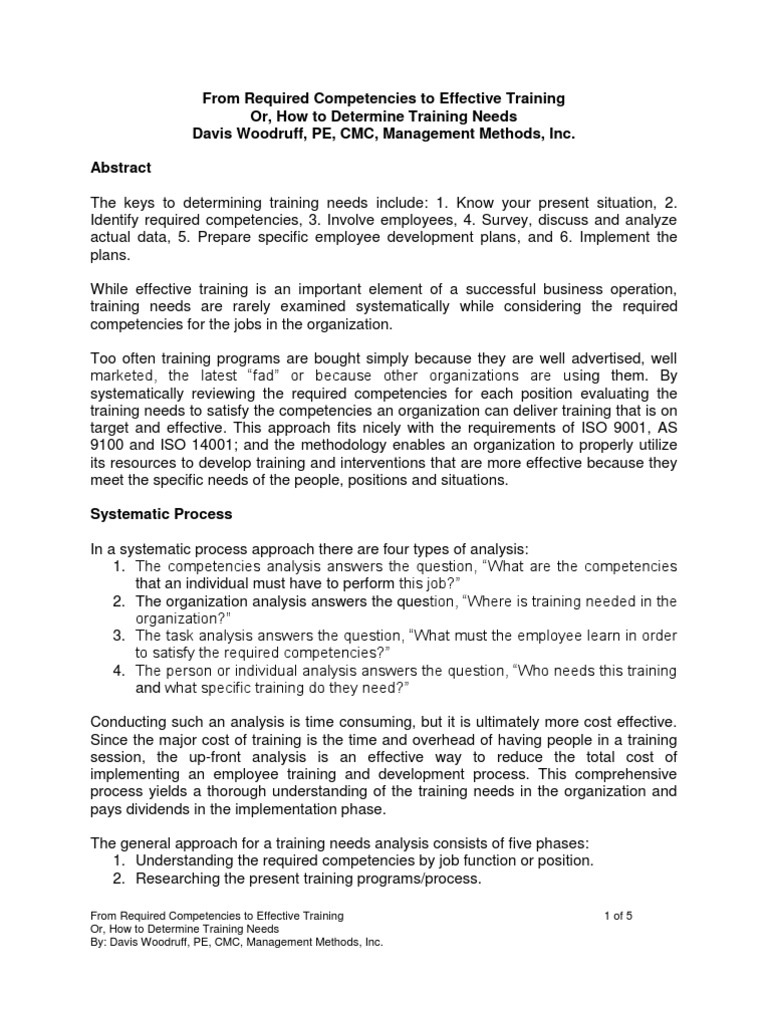 From Required Competencies to Effective Training
Or, How to Determine Training Needs
Davis Woodruff, PE, CMC, Management Methods, Inc.

Abstract

The keys to determining training needs include: 1. Know your present situation, 2. Identify required competencies, 3. Involve employees, 4. Survey, discuss and analyze actual data, 5. Prepare specific employee development plans, and 6. Implement the plans.

While effective training is an important element of a successful business operation, training needs are rarely examined systematically while considering the required competencies for the jobs in the organization.

Too often training programs are bought simply because they are well advertised, well marketed, the latest "fad" or because other organizations are using them. By systematically reviewing the required competencies for each position evaluating the training needs to satisfy the competencies an organization can deliver training that is on target and effective. This approach fits nicely with the requirements of ISO 9001, AS 9100 and ISO 14001; and the methodology enables an organization to properly utilize its resources to develop training and interventions that are more effective because they meet the specific needs of the people, positions and situations.

Systematic Process

In a systematic process approach there are four types of analysis:
1. The competencies analysis answers the question, "What are the competencies that an individual must have to perform this job?"
2. The organization analysis answers the question, "Where is training needed in the organization?"
3. The task analysis answers the question, "What must the employee learn in order to satisfy the required competencies?"
4. The person or individual analysis answers the question, "Who needs this training and what specific training do they need?"

Conducting such an analysis is time consuming, but it is ultimately more cost effective. Since the major cost of training is the time and overhead of having people in a training session, the up-front analysis is an effective way to reduce the total cost of implementing an employee training and development process. This comprehensive process yields a thorough understanding of the training needs in the organization and pays dividends in the implementation phase.

The general approach for a training needs analysis consists of five phases:
1. Understanding the required competencies by job function or position.
2. Researching the present training programs/process.

From Required Competencies to Effective Training
Or, How to Determine Training Needs
By: Davis Woodruff, PE, CMC, Management Methods, Inc.

1 of 5